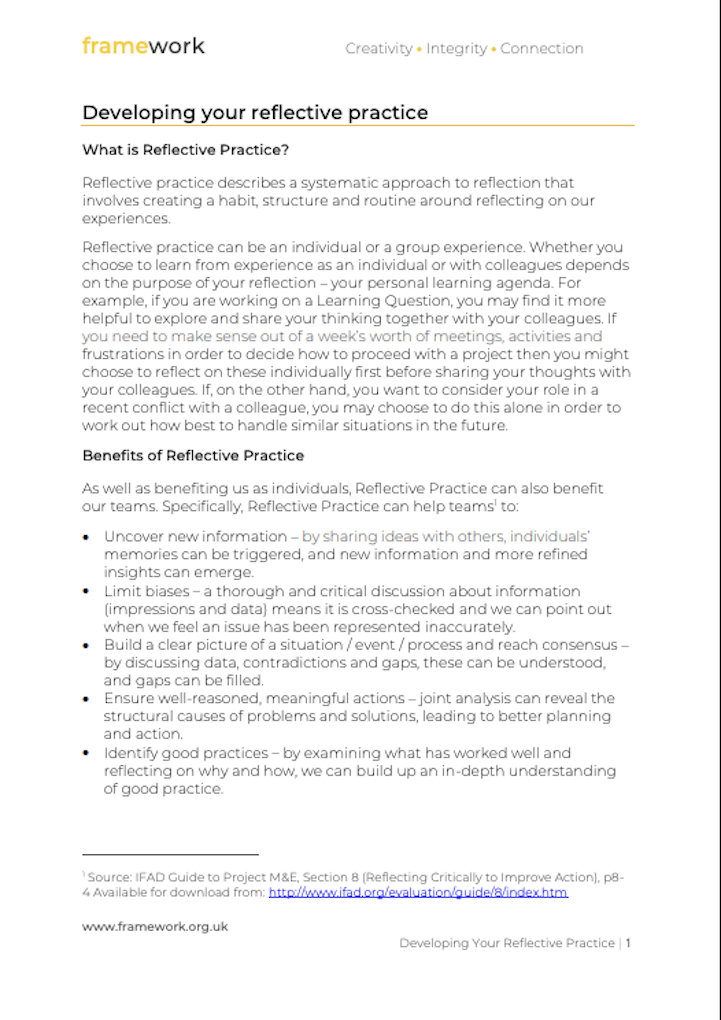 framework

Creativity • Integrity • Connection

Developing your reflective practice

What is Reflective Practice?

Reflective practice describes a systematic approach to reflection that involves creating a habit, structure and routine around reflecting on our experiences.

Reflective practice can be an individual or a group experience. Whether you choose to learn from experience as an individual or with colleagues depends on the purpose of your reflection – your personal learning agenda. For example, if you are working on a Learning Question, you may find it more helpful to explore and share your thinking together with your colleagues. If you need to make sense out of a week's worth of meetings, activities and frustrations in order to decide how to proceed with a project then you might choose to reflect on these individually first before sharing your thoughts with your colleagues. If, on the other hand, you want to consider your role in a recent conflict with a colleague, you may choose to do this alone in order to work out how best to handle similar situations in the future.

Benefits of Reflective Practice

As well as benefiting us as individuals, Reflective Practice can also benefit our teams. Specifically, Reflective Practice can help teams$^1$ to:

• Uncover new information – by sharing ideas with others, individuals' memories can be triggered, and new information and more refined insights can emerge.
• Limit biases – a thorough and critical discussion about information (impressions and data) means it is cross-checked and we can point out when we feel an issue has been represented inaccurately.
• Build a clear picture of a situation / event / process and reach consensus – by discussing data, contradictions and gaps, these can be understood, and gaps can be filled.
• Ensure well-reasoned, meaningful actions – joint analysis can reveal the structural causes of problems and solutions, leading to better planning and action.
• Identify good practices – by examining what has worked well and reflecting on why and how, we can build up an in-depth understanding of good practice.

$^1$ Source: IFAD Guide to Project M&E, Section 8 (Reflecting Critically to Improve Action), p8-4 Available for download from: http://www.ifad.org/evaluation/guide/8/index.htm

www.framework.org.uk

Developing Your Reflective Practice | 1